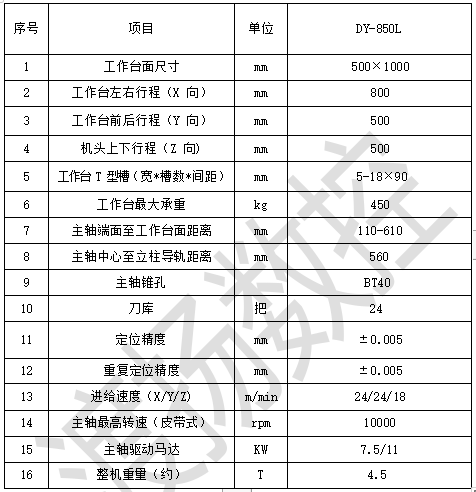 | 序号 | 项目 | 单位 | DY-850L |
|---|---|---|---|
| 1 | 工作台面尺寸 | mm | 500×1000 |
| 2 | 工作台左右行程（X 向） | mm | 800 |
| 3 | 工作台前后行程（Y 向） | mm | 500 |
| 4 | 机头上下行程（Z 向） | mm | 500 |
| 5 | 工作台 T 型槽（宽*槽数*间距） | mm | 5-18×90 |
| 6 | 工作台最大承重 | kg | 450 |
| 7 | 主轴端面至工作台面距离 | mm | 110-610 |
| 8 | 主轴中心至立柱导轨距离 | mm | 560 |
| 9 | 主轴锥孔 |  | BT40 |
| 10 | 刀库 | 把 | 24 |
| 11 | 定位精度 | mm | ±0.005 |
| 12 | 重复定位精度 | mm | ±0.005 |
| 13 | 进给速度（X/Y/Z） | m/min | 24/24/18 |
| 14 | 主轴最高转速（皮带式） | rpm | 10000 |
| 15 | 主轴驱动马达 | KW | 7.5/11 |
| 16 | 整机重量（约） | T | 4.5 |